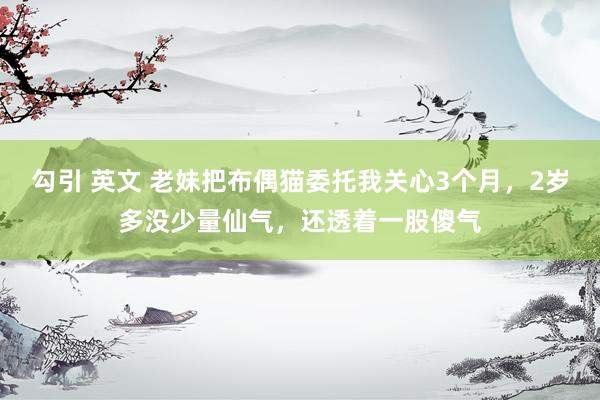 勾引 英文 老妹把布偶猫委托我关心3个月，2岁多没少量仙气，还透着一股傻气